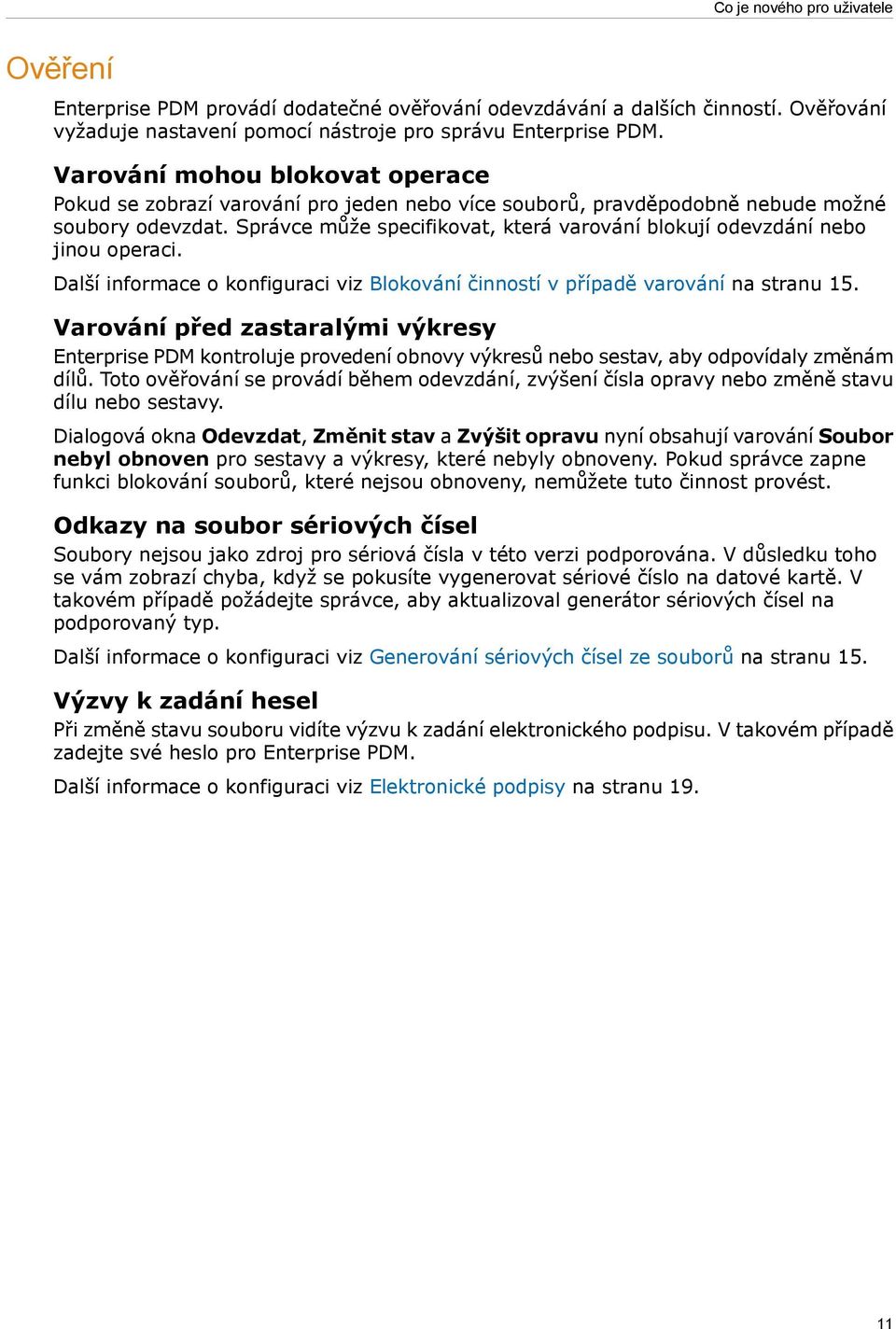 Co je nového pro uživatele

Ověření

Enterprise PDM provádí dodatečné ověřování odevzdávání a dalších činností. Ověřování vyžaduje nastavení pomocí nástroje pro správu Enterprise PDM.

Varování mohou blokovat operace

Pokud se zobrazí varování pro jeden nebo více souborů, pravděpodobně nebude možné soubory odevzdat. Správce může specifikovat, která varování blokují odevzdání nebo jinou operaci.

Další informace o konfiguraci viz Blokování činností v případě varování na stranu 15.

Varování před zastaralými výkresy

Enterprise PDM kontroluje provedení obnovy výkresů nebo sestav, aby odpovídaly změnám dílů. Toto ověřování se provádí během odevzdání, zvýšení čísla opravy nebo změně stavu dílu nebo sestavy.

Dialogová okna Odevzdat, Změnit stav a Zvýšit opravu nyní obsahují varování Soubor nebyl obnoven pro sestavy a výkresy, které nebyly obnoveny. Pokud správce zapne funkci blokování souborů, které nejsou obnoveny, nemůžete tuto činnost provést.

Odkazy na soubor sériových čísel

Soubory nejsou jako zdroj pro sériová čísla v této verzi podporována. V důsledku toho se vám zobrazí chyba, když se pokusíte vygenerovat sériové číslo na datové kartě. V takovém případě požádejte správce, aby aktualizoval generátor sériových čísel na podporovaný typ.

Další informace o konfiguraci viz Generování sériových čísel ze souborů na stranu 15.

Výzvy k zadání hesel

Při změně stavu souboru vidíte výzvu k zadání elektronického podpisu. V takovém případě zadejte své heslo pro Enterprise PDM.

Další informace o konfiguraci viz Elektronické podpisy na stranu 19.

11